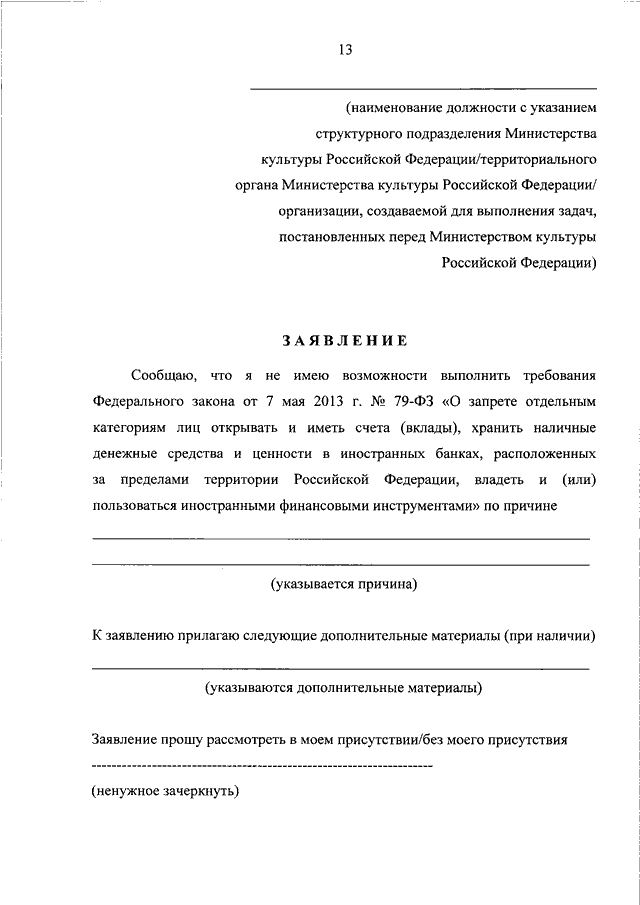 13

(наименование должности с указанием структурного подразделения Министерства культуры Российской Федерации/территориального органа Министерства культуры Российской Федерации/ организации, создаваемой для выполнения задач, постановленных перед Министерством культуры Российской Федерации)

ЗАЯВЛЕНИЕ

Сообщаю, что я не имею возможности выполнить требования Федерального закона от 7 мая 2013 г. № 79-ФЗ «О запрете отдельным категориям лиц открывать и иметь счета (вклады), хранить наличные денежные средства и ценности в иностранных банках, расположенных за пределами территории Российской Федерации, владеть и (или) пользоваться иностранными финансовыми инструментами» по причине

(указывается причина)

К заявлению прилагаю следующие дополнительные материалы (при наличии)

(указываются дополнительные материалы)

Заявление прошу рассмотреть в моем присутствии/без моего присутствия

(ненужное зачеркнуть)